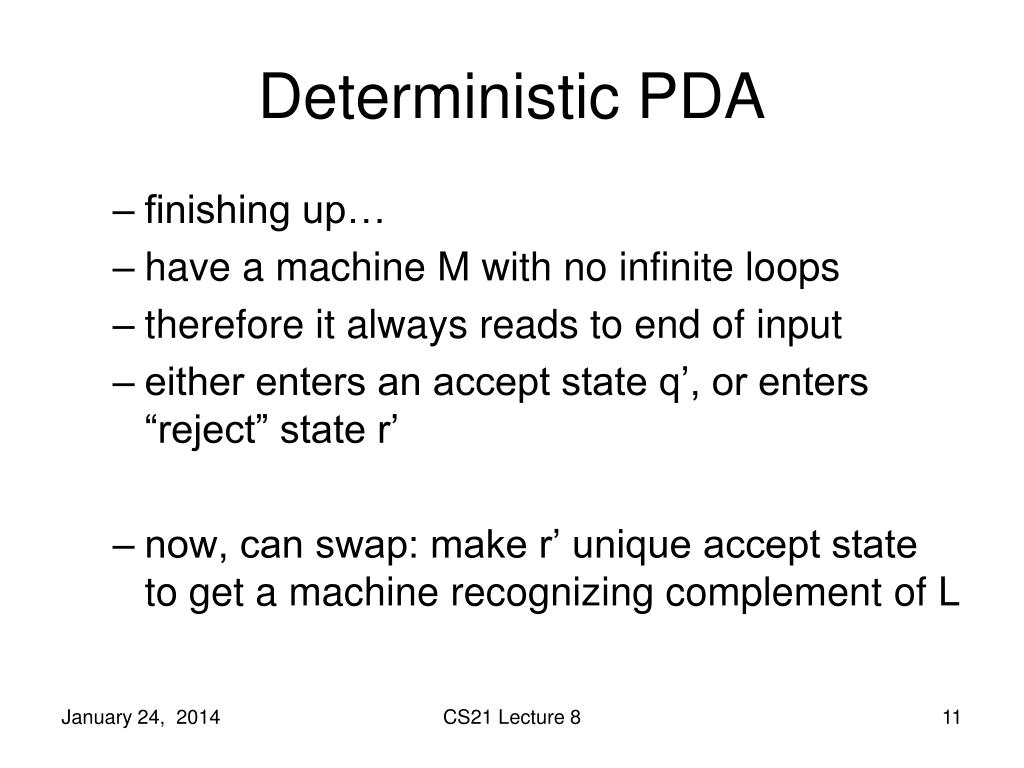 Deterministic PDA

– finishing up…
– have a machine M with no infinite loops
– therefore it always reads to end of input
– either enters an accept state q’, or enters “reject” state r’

– now, can swap: make r’ unique accept state to get a machine recognizing complement of L

January 24, 2014
CS21 Lecture 8
11